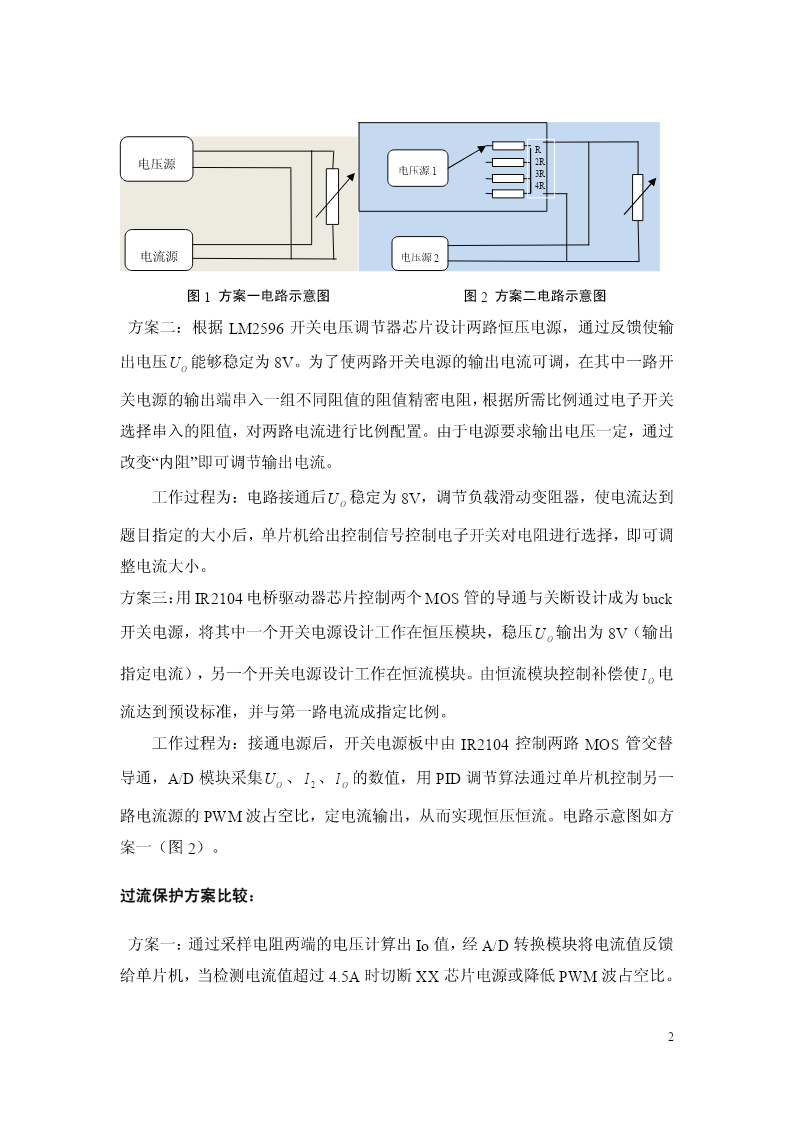 电压源

电流源

电压源 1

R
2R
3R
4R

电压源 2

图 1 方案一电路示意图

图 2 方案二电路示意图

方案二：根据 LM2596 开关电压调节器芯片设计两路恒压电源，通过反馈使输出电压$U_O$能够稳定为 8V。为了使两路开关电源的输出电流可调，在其中一路开关电源的输出端串入一组不同阻值的阻值精密电阻，根据所需比例通过电子开关选择串入的阻值，对两路电流进行比例配置。由于电源要求输出电压一定，通过改变“内阻”即可调节输出电流。

工作过程为：电路接通后$U_O$稳定为 8V，调节负载滑动变阻器，使电流达到题目指定的大小后，单片机给出控制信号控制电子开关对电阻进行选择，即可调整电流大小。

方案三：用 IR2104 电桥驱动器芯片控制两个 MOS 管的导通与关断设计成为 buck 开关电源，将其中一个开关电源设计工作在恒压模块，稳压$U_O$输出为 8V（输出指定电流），另一个开关电源设计工作在恒流模块。由恒流模块控制补偿使$I_O$电流达到预设标准，并与第一路电流成指定比例。

工作过程为：接通电源后，开关电源板中由 IR2104 控制两路 MOS 管交替导通，A/D 模块采集$U_O$、$I_2$、$I_O$的数值，用 PID 调节算法通过单片机控制另一路电流源的 PWM 波占空比，定电流输出，从而实现恒压恒流。电路示意图如方案一（图 2）。

过流保护方案比较：

方案一：通过采样电阻两端的电压计算出 Io 值，经 A/D 转换模块将电流值反馈给单片机，当检测电流值超过 4.5A 时切断 XX 芯片电源或降低 PWM 波占空比。

2